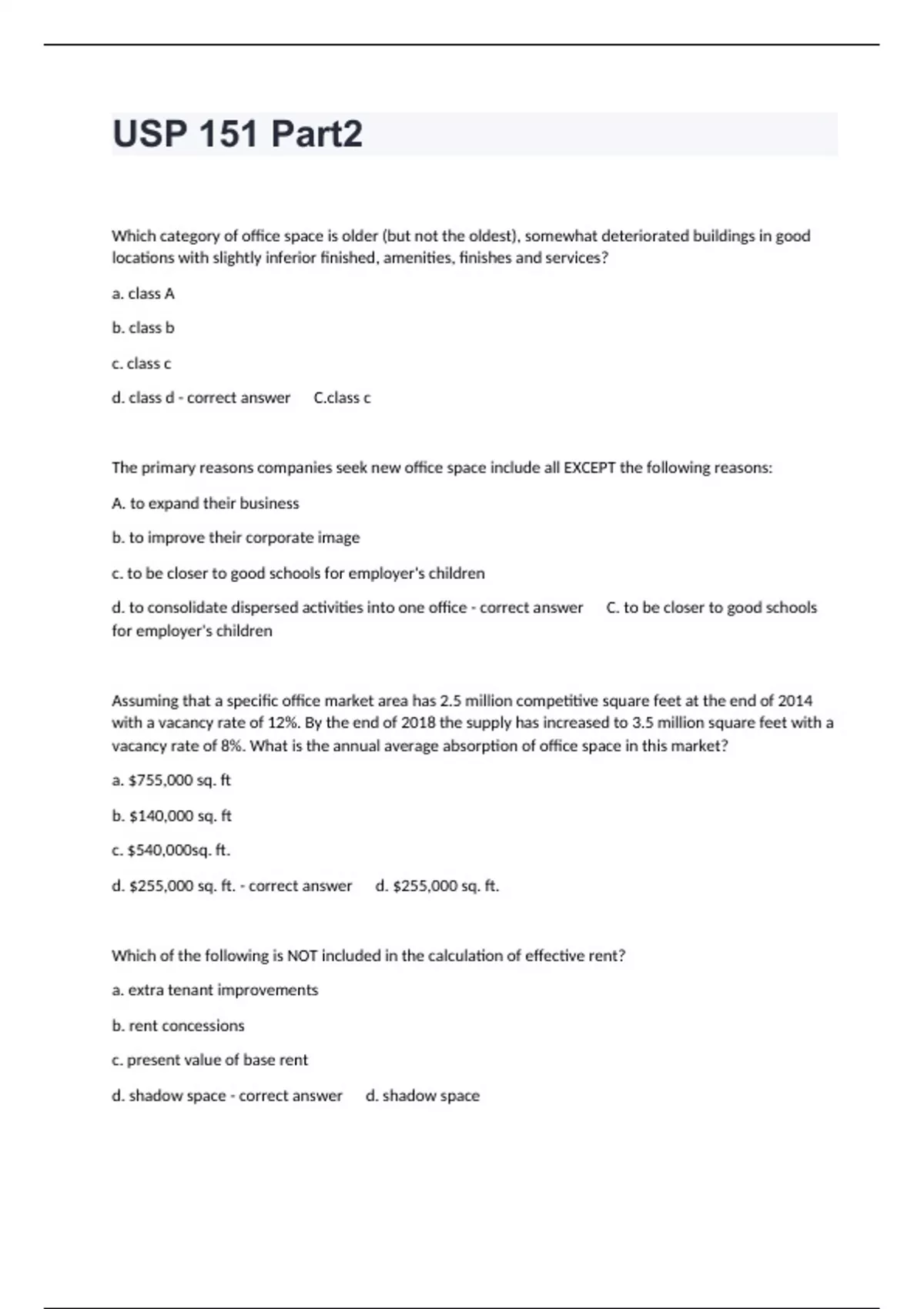 USP 151 Part2

Which category of office space is older (but not the oldest), somewhat deteriorated buildings in good locations with slightly inferior finished, amenities, finishes and services?

a. class A

b. class b

c. class c

d. class d - correct answer C.class c

The primary reasons companies seek new office space include all EXCEPT the following reasons:

A. to expand their business

b. to improve their corporate image

c. to be closer to good schools for employer's children

d. to consolidate dispersed activities into one office - correct answer C. to be closer to good schools for employer's children

Assuming that a specific office market area has 2.5 million competitive square feet at the end of 2014 with a vacancy rate of 12%. By the end of 2018 the supply has increased to 3.5 million square feet with a vacancy rate of 8%. What is the annual average absorption of office space in this market?

a. $755,000 sq. ft

b. $140,000 sq. ft

c. $540,000sq. ft.

d. $255,000 sq. ft. - correct answer d. $255,000 sq. ft.

Which of the following is NOT included in the calculation of effective rent?

a. extra tenant improvements

b. rent concessions

c. present value of base rent

d. shadow space - correct answer d. shadow space